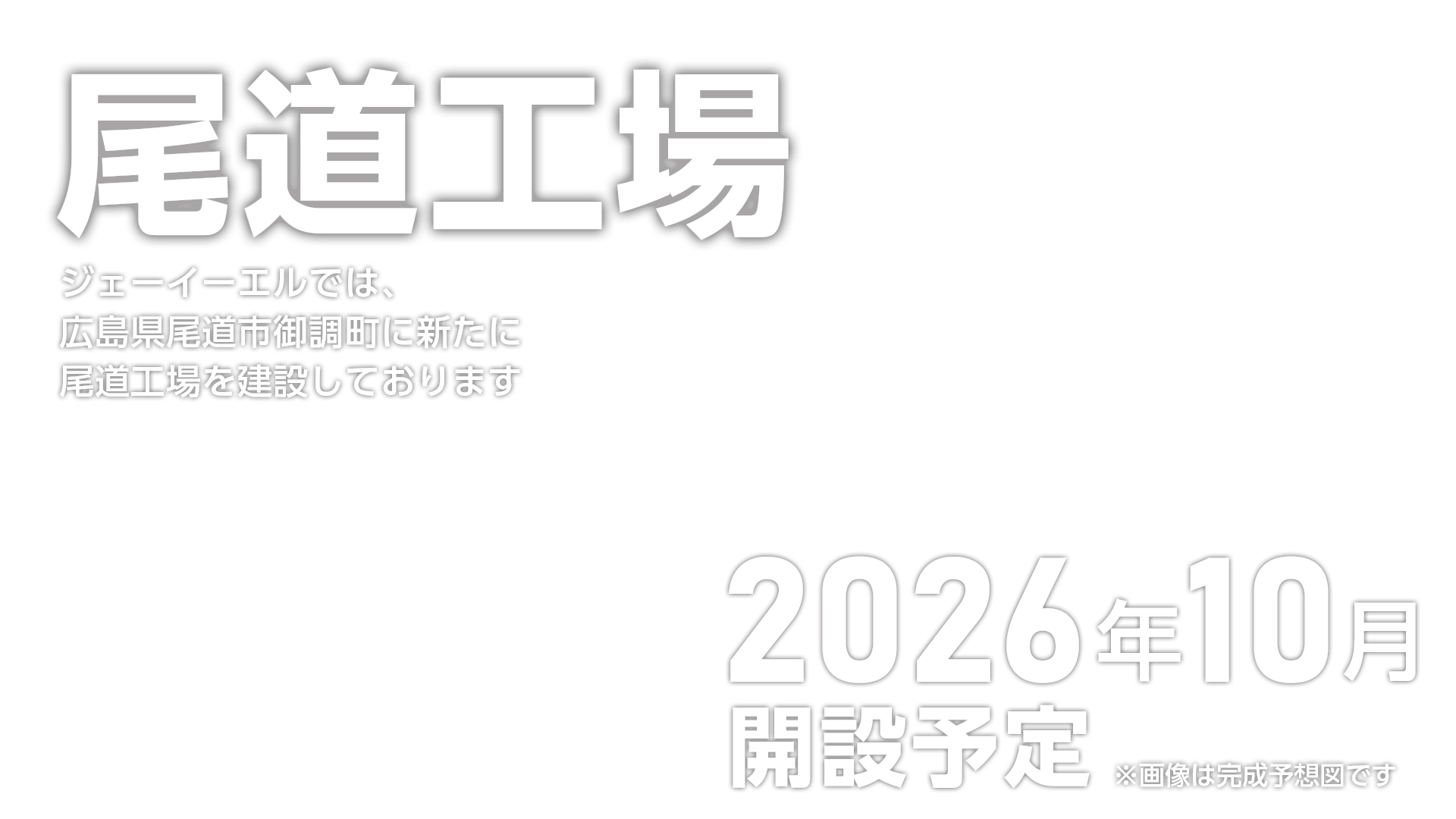 尾道工場

ジェーイーエルでは、
広島県尾道市御調町に新たに
尾道工場を建設しております

2026年10月
開設予定

※画像は完成予想図です